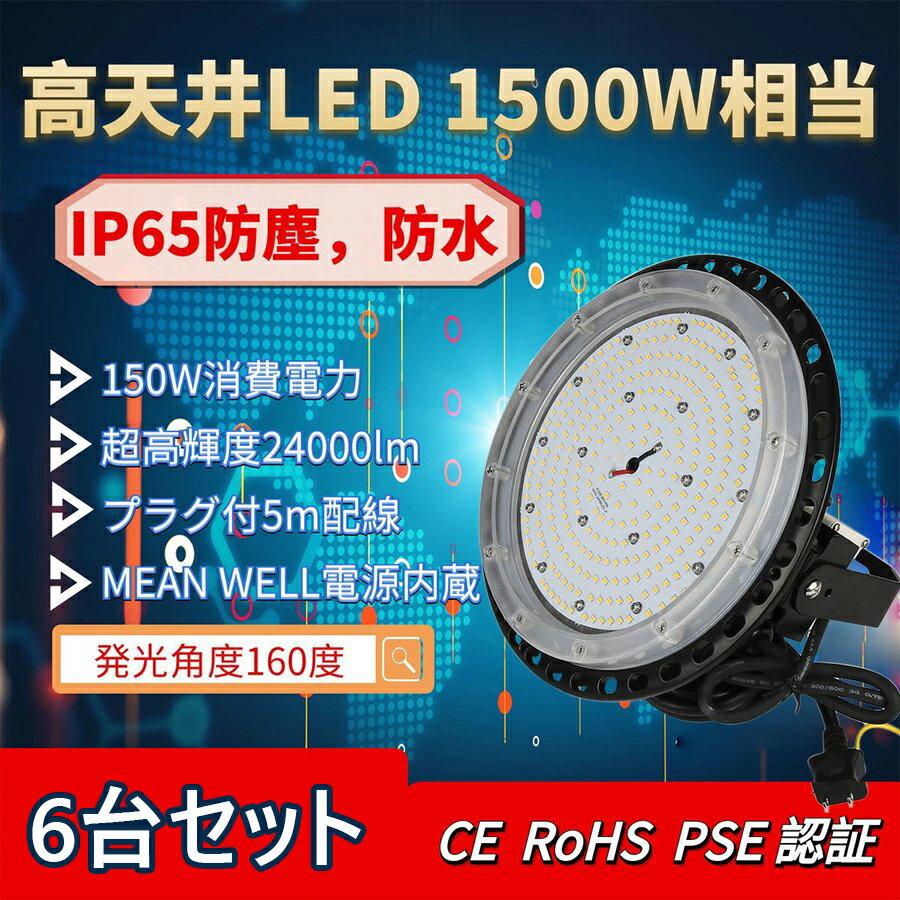 高天井LED 1500W相当

IP65防塵，防水

150W消費電力

超高輝度24000lm

プラグ付5m配線

MEAN WELL電源内蔵

発光角度160度

6台セット

CE RoHS PSE 認証